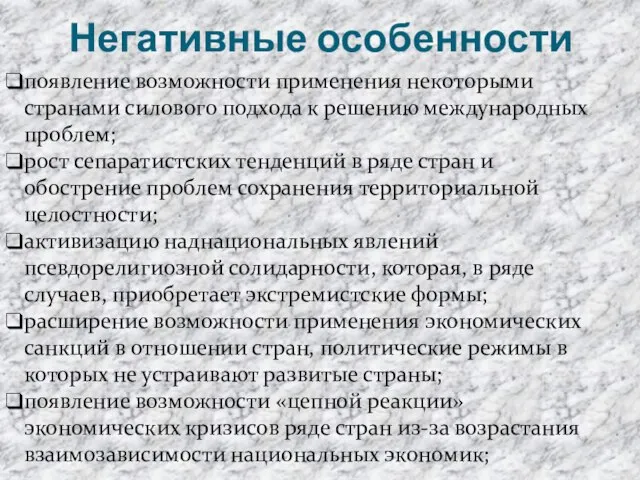 Негативные особенности

❑появление возможности применения некоторыми странами силового подхода к решению международных проблем;

❑рост сепаратистских тенденций в ряде стран и обострение проблем сохранения территориальной целостности;

❑активизацию наднациональных явлений псевдорелигиозной солидарности, которая, в ряде случаев, приобретает экстремистские формы;

❑расширение возможности применения экономических санкций в отношении стран, политические режимы в которых не устраивают развитые страны;

❑появление возможности «цепной реакции» экономических кризисов ряде стран из-за возрастания взаимозависимости национальных экономик;